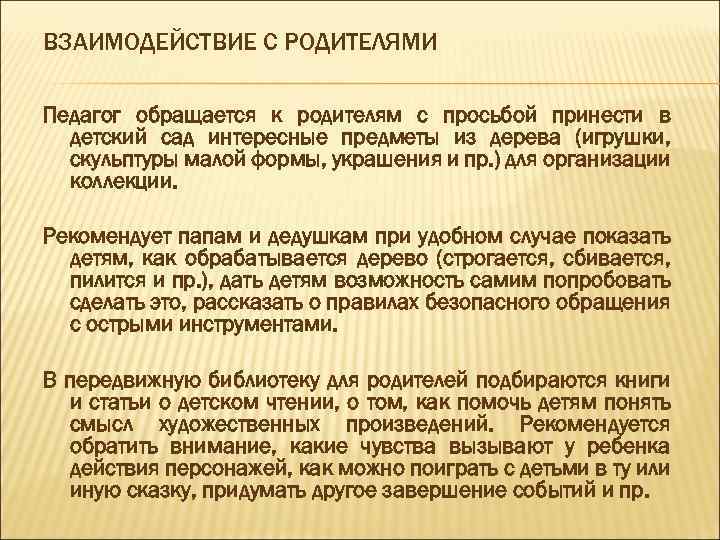 ВЗАИМОДЕЙСТВИЕ С РОДИТЕЛЯМИ

Педагог обращается к родителям с просьбой принести в детский сад интересные предметы из дерева (игрушки, скульптуры малой формы, украшения и пр.) для организации коллекции.

Рекомендует папам и дедушкам при удобном случае показать детям, как обрабатывается дерево (строгается, сбивается, пилится и пр.), дать детям возможность самим попробовать сделать это, рассказать о правилах безопасного обращения с острыми инструментами.

В передвижную библиотеку для родителей подбираются книги и статьи о детском чтении, о том, как помочь детям понять смысл художественных произведений. Рекомендуется обратить внимание, какие чувства вызывают у ребенка действия персонажей, как можно поиграть с детьми в ту или иную сказку, придумать другое завершение событий и пр.